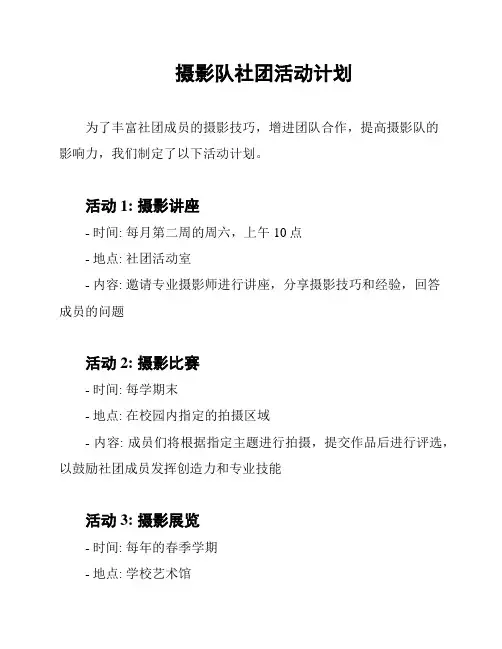 摄影队社团活动计划

为了丰富社团成员的摄影技巧，增进团队合作，提高摄影队的影响力，我们制定了以下活动计划。

活动 1: 摄影讲座
- 时间: 每月第二周的周六，上午 10 点
- 地点: 社团活动室
- 内容: 邀请专业摄影师进行讲座，分享摄影技巧和经验，回答成员的问题

活动 2: 摄影比赛
- 时间: 每学期末
- 地点: 在校园内指定的拍摄区域
- 内容: 成员们将根据指定主题进行拍摄，提交作品后进行评选，以鼓励社团成员发挥创造力和专业技能

活动 3: 摄影展览
- 时间: 每年的春季学期
- 地点: 学校艺术馆